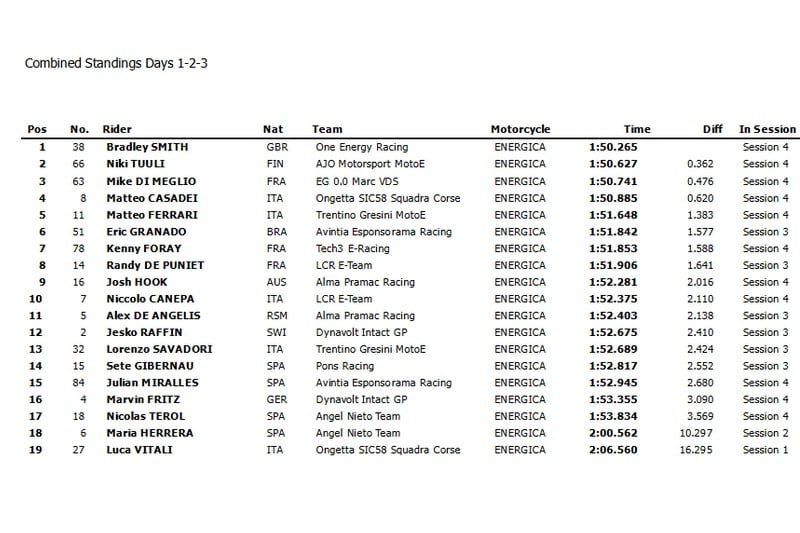 Combined Standings Days 1-2-3

| Pos | No. | Rider | Nat | Team | Motorcycle | Time | Diff | In Session |
|---|---|---|---|---|---|---|---|---|
| 1 | 38 | Bradley SMITH | GBR | One Energy Racing | ENERGICA | 1:50.265 | | Session 4 |
| 2 | 66 | Niki TUULI | FIN | AJO Motorsport MotoE | ENERGICA | 1:50.627 | 0.362 | Session 4 |
| 3 | 63 | Mike DI MEGLIO | FRA | EG 0.0 Marc VDS | ENERGICA | 1:50.741 | 0.476 | Session 4 |
| 4 | 8 | Matteo CASADEI | ITA | Ongetta SIC58 Squadra Corse | ENERGICA | 1:50.885 | 0.620 | Session 4 |
| 5 | 11 | Matteo FERRARI | ITA | Trentino Gresini MotoE | ENERGICA | 1:51.648 | 1.383 | Session 4 |
| 6 | 51 | Eric GRANADO | BRA | Avintia Esponsorama Racing | ENERGICA | 1:51.842 | 1.577 | Session 3 |
| 7 | 78 | Kenny FORAY | FRA | Tech3 E-Racing | ENERGICA | 1:51.853 | 1.588 | Session 4 |
| 8 | 14 | Randy DE PUNIET | FRA | LCR E-Team | ENERGICA | 1:51.906 | 1.641 | Session 3 |
| 9 | 16 | Josh HOOK | AUS | Alma Pramac Racing | ENERGICA | 1:52.281 | 2.016 | Session 4 |
| 10 | 7 | Niccolo CANEPA | ITA | LCR E-Team | ENERGICA | 1:52.375 | 2.110 | Session 4 |
| 11 | 5 | Alex DE ANGELIS | RSM | Alma Pramac Racing | ENERGICA | 1:52.403 | 2.138 | Session 3 |
| 12 | 2 | Jesko RAFFIN | SWI | Dynavolt Intact GP | ENERGICA | 1:52.675 | 2.410 | Session 3 |
| 13 | 32 | Lorenzo SAVADORI | ITA | Trentino Gresini MotoE | ENERGICA | 1:52.689 | 2.424 | Session 3 |
| 14 | 15 | Sete GIBERNAU | SPA | Pons Racing | ENERGICA | 1:52.817 | 2.552 | Session 3 |
| 15 | 84 | Julian MIRALLES | SPA | Avintia Esponsorama Racing | ENERGICA | 1:52.945 | 2.680 | Session 4 |
| 16 | 4 | Marvin FRITZ | GER | Dynavolt Intact GP | ENERGICA | 1:53.355 | 3.090 | Session 4 |
| 17 | 18 | Nicolas TEROL | SPA | Angel Nieto Team | ENERGICA | 1:53.834 | 3.569 | Session 4 |
| 18 | 6 | Maria HERRERA | SPA | Angel Nieto Team | ENERGICA | 2:00.562 | 10.297 | Session 2 |
| 19 | 27 | Luca VITALI | ITA | Ongetta SIC58 Squadra Corse | ENERGICA | 2:06.560 | 16.295 | Session 1 |